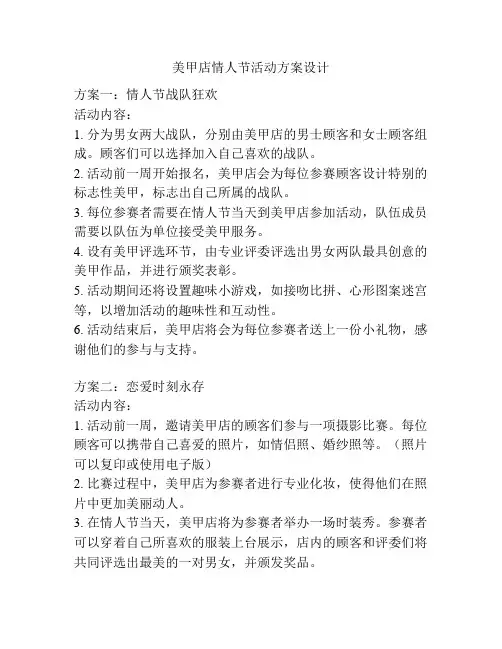 美甲店情人节活动方案设计

方案一：情人节战队狂欢
活动内容：
1. 分为男女两大战队，分别由美甲店的男士顾客和女士顾客组成。顾客们可以选择加入自己喜欢的战队。
2. 活动前一周开始报名，美甲店会为每位参赛顾客设计特别的标志性美甲，标志出自己所属的战队。
3. 每位参赛者需要在情人节当天到美甲店参加活动，队伍成员需要以队伍为单位接受美甲服务。
4. 设有美甲评选环节，由专业评委评选出男女两队最具创意的美甲作品，并进行颁奖表彰。
5. 活动期间还将设置趣味小游戏，如接吻比拼、心形图案迷宫等，以增加活动的趣味性和互动性。
6. 活动结束后，美甲店将会为每位参赛者送上一份小礼物，感谢他们的参与与支持。

方案二：恋爱时刻永存
活动内容：
1. 活动前一周，邀请美甲店的顾客们参与一项摄影比赛。每位顾客可以携带自己喜爱的照片，如情侣照、婚纱照等。（照片可以复印或使用电子版）
2. 比赛过程中，美甲店为参赛者进行专业化妆，使得他们在照片中更加美丽动人。
3. 在情人节当天，美甲店将为参赛者举办一场时装秀。参赛者可以穿着自己所喜欢的服装上台展示，店内的顾客和评委们将共同评选出最美的一对男女，并颁发奖品。